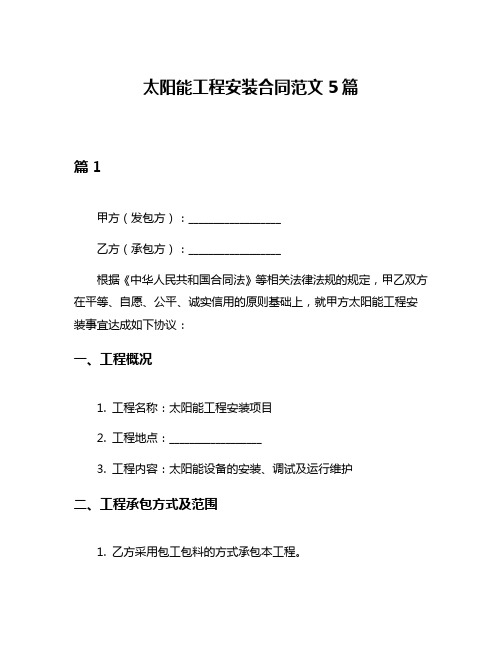 太阳能工程安装合同范文 5 篇

篇 1

甲方（发包方）：________________

乙方（承包方）：________________

根据《中华人民共和国合同法》等相关法律法规的规定，甲乙双方在平等、自愿、公平、诚实信用的原则基础上，就甲方太阳能工程安装事宜达成如下协议：

一、工程概况

1. 工程名称：太阳能工程安装项目

2. 工程地点：________________

3. 工程内容：太阳能设备的安装、调试及运行维护

二、工程承包方式及范围

1. 乙方采用包工包料的方式承包本工程。